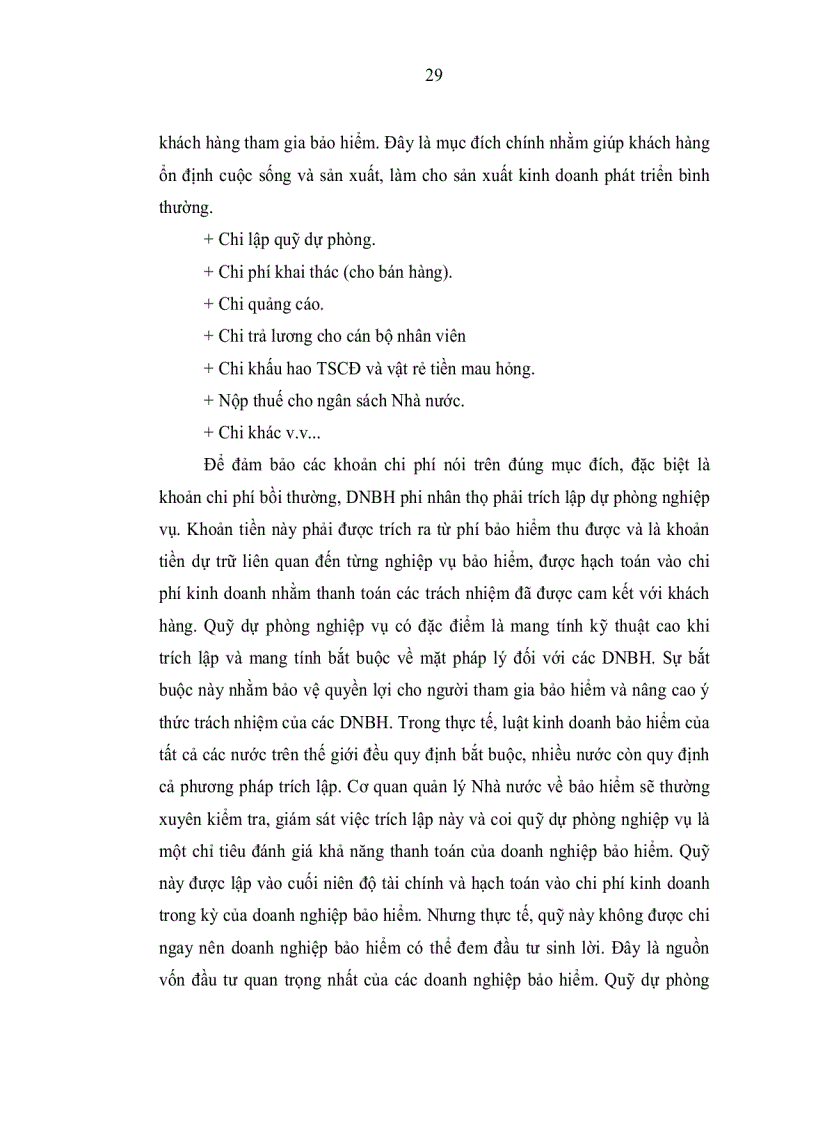 29

khách hàng tham gia bảo hiểm. Đây là mục đích chính nhằm giúp khách hàng ổn định cuộc sống và sản xuất, làm cho sản xuất kinh doanh phát triển bình thường.

+ Chi lập quỹ dự phòng.

+ Chi phí khai thác (cho bán hàng).

+ Chi quảng cáo.

+ Chi trả lương cho cán bộ nhân viên

+ Chi khấu hao TSCĐ và vật rẻ tiền mau hỏng.

+ Nộp thuế cho ngân sách Nhà nước.

+ Chi khác v.v...

Để đảm bảo các khoản chi phí nói trên đúng mục đích, đặc biệt là khoản chi phí bồi thường, DNBH phi nhân thọ phải trích lập dự phòng nghiệp vụ. Khoản tiền này phải được trích ra từ phí bảo hiểm thu được và là khoản tiền dự trữ liên quan đến từng nghiệp vụ bảo hiểm, được hạch toán vào chi phí kinh doanh nhằm thanh toán các trách nhiệm đã được cam kết với khách hàng. Quỹ dự phòng nghiệp vụ có đặc điểm là mang tính kỹ thuật cao khi trích lập và mang tính bắt buộc về mặt pháp lý đối với các DNBH. Sự bắt buộc này nhằm bảo vệ quyền lợi cho người tham gia bảo hiểm và nâng cao ý thức trách nhiệm của các DNBH. Trong thực tế, luật kinh doanh bảo hiểm của tất cả các nước trên thế giới đều quy định bắt buộc, nhiều nước còn quy định cả phương pháp trích lập. Cơ quan quản lý Nhà nước về bảo hiểm sẽ thường xuyên kiểm tra, giám sát việc trích lập này và coi quỹ dự phòng nghiệp vụ là một chỉ tiêu đánh giá khả năng thanh toán của doanh nghiệp bảo hiểm. Quỹ này được lập vào cuối niên độ tài chính và hạch toán vào chi phí kinh doanh trong kỳ của doanh nghiệp bảo hiểm. Nhưng thực tế, quỹ này không được chi ngay nên doanh nghiệp bảo hiểm có thể đem đầu tư sinh lời. Đây là nguồn vốn đầu tư quan trọng nhất của các doanh nghiệp bảo hiểm. Quỹ dự phòng